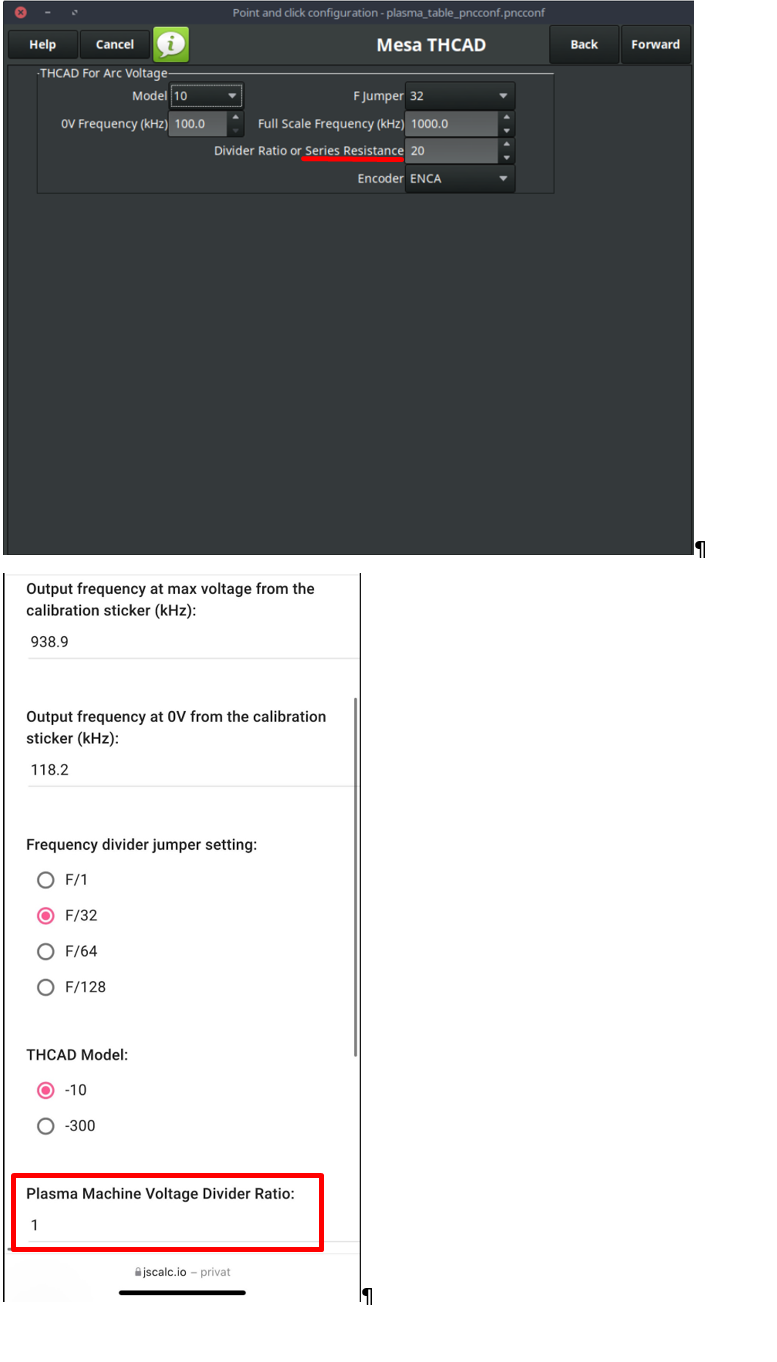 Point and click configuration - plasma_table_pncconf.pncconf

Help
Cancel
Mesa THCAD
Back
Forward

THCAD For Arc Voltage
Model 10
F Jumper 32
0V Frequency (kHz) 100.0
Full Scale Frequency (kHz) 1000.0
Divider Ratio or Series Resistance 20
Encoder ENCA

¶

Output frequency at max voltage from the calibration sticker (kHz):
938.9

Output frequency at 0V from the calibration sticker (kHz):
118.2

Frequency divider jumper setting:
F/1
F/32
F/64
F/128

THCAD Model:
-10
-300

Plasma Machine Voltage Divider Ratio:
1

jscalc.io – privat

¶